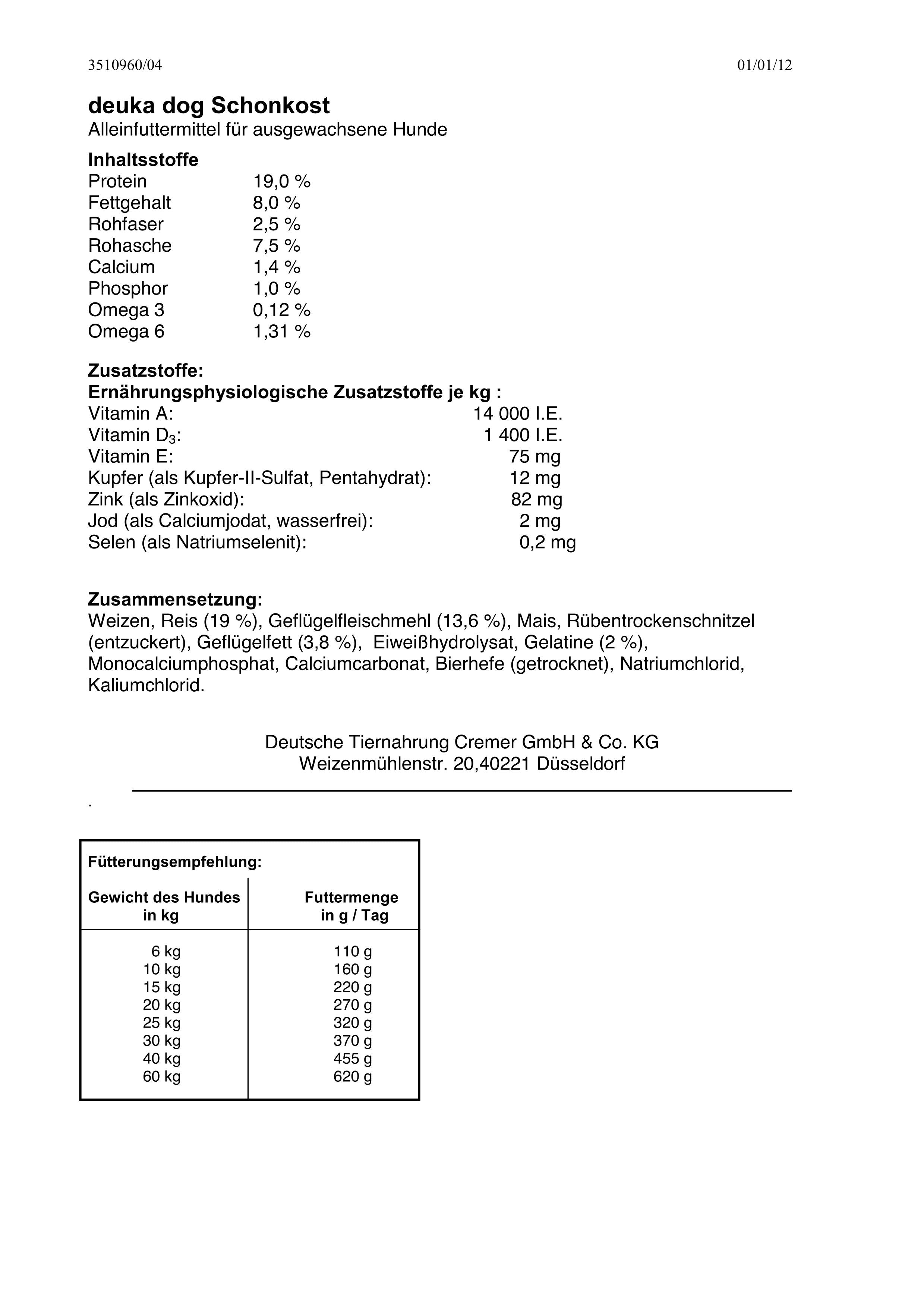 3510960/04 01/01/12

deuka dog Schonkost
Alleinfuttermittel für ausgewachsene Hunde

Inhaltsstoffe
Protein 19,0 %
Fettgehalt 8,0 %
Rohfaser 2,5 %
Rohasche 7,5 %
Calcium 1,4 %
Phosphor 1,0 %
Omega 3 0,12 %
Omega 6 1,31 %

Zusatzstoffe:
Ernährungsphysiologische Zusatzstoffe je kg :
Vitamin A: 14 000 I.E.
Vitamin $D_3$: 1 400 I.E.
Vitamin E: 75 mg
Kupfer (als Kupfer-II-Sulfat, Pentahydrat): 12 mg
Zink (als Zinkoxid): 82 mg
Jod (als Calciumjodat, wasserfrei): 2 mg
Selen (als Natriumselenit): 0,2 mg

Zusammensetzung:
Weizen, Reis (19 %), Geflügelfleischmehl (13,6 %), Mais, Rübentrockenschnitzel (entzuckert), Geflügelfett (3,8 %), Eiweißhydrolysat, Gelatine (2 %), Monocalciumphosphat, Calciumcarbonat, Bierhefe (getrocknet), Natriumchlorid, Kaliumchlorid.

Deutsche Tiernahrung Cremer GmbH & Co. KG
Weizenmühlenstr. 20,40221 Düsseldorf

.

Fütterungsempfehlung:

| Gewicht des Hundes in kg | Futtermenge in g / Tag |
|---|---|
| 6 kg | 110 g |
| 10 kg | 160 g |
| 15 kg | 220 g |
| 20 kg | 270 g |
| 25 kg | 320 g |
| 30 kg | 370 g |
| 40 kg | 455 g |
| 60 kg | 620 g |